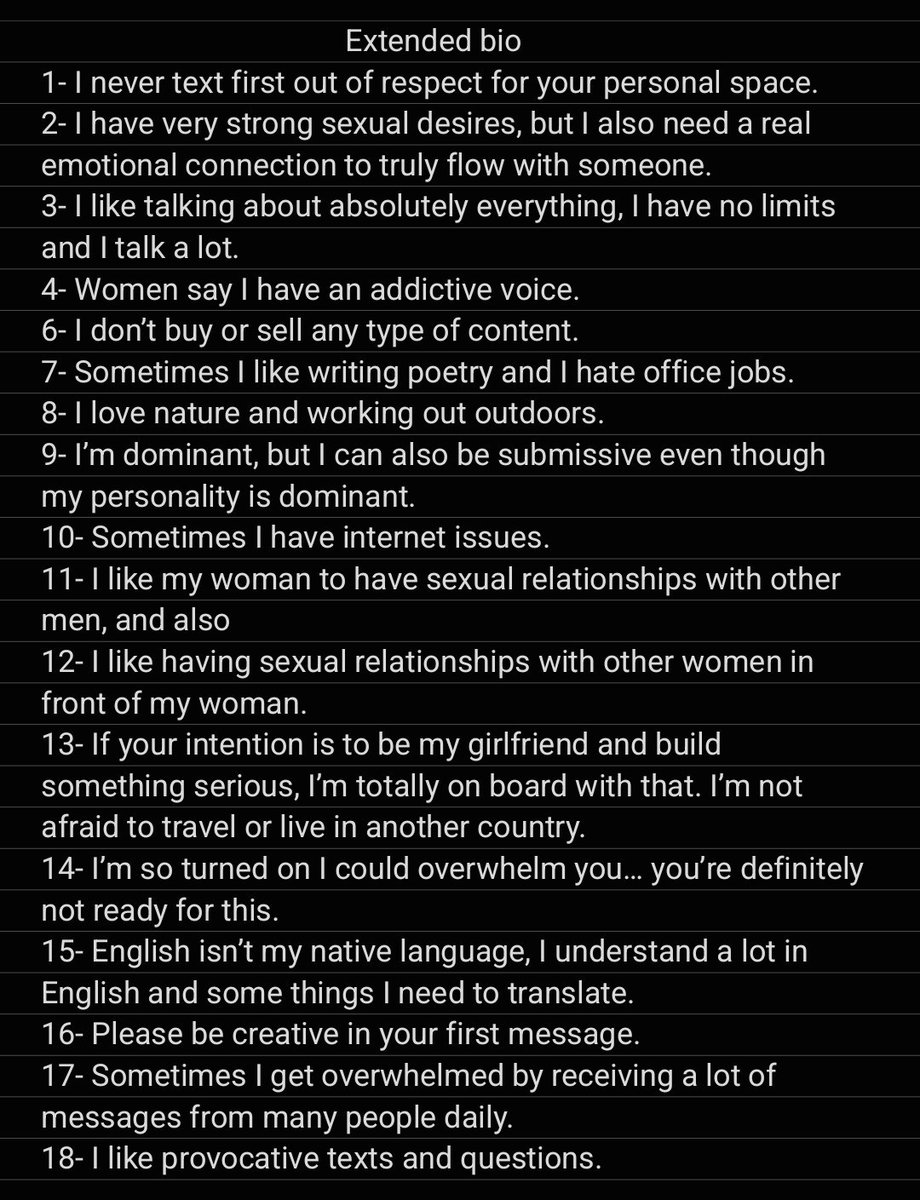 Extended bio

1- I never text first out of respect for your personal space.

2- I have very strong sexual desires, but I also need a real emotional connection to truly flow with someone.

3- I like talking about absolutely everything, I have no limits and I talk a lot.

4- Women say I have an addictive voice.

6- I don't buy or sell any type of content.

7- Sometimes I like writing poetry and I hate office jobs.

8- I love nature and working out outdoors.

9- I'm dominant, but I can also be submissive even though my personality is dominant.

10- Sometimes I have internet issues.

11- I like my woman to have sexual relationships with other men, and also

12- I like having sexual relationships with other women in front of my woman.

13- If your intention is to be my girlfriend and build something serious, I'm totally on board with that. I'm not afraid to travel or live in another country.

14- I'm so turned on I could overwhelm you… you're definitely not ready for this.

15- English isn't my native language, I understand a lot in English and some things I need to translate.

16- Please be creative in your first message.

17- Sometimes I get overwhelmed by receiving a lot of messages from many people daily.

18- I like provocative texts and questions.